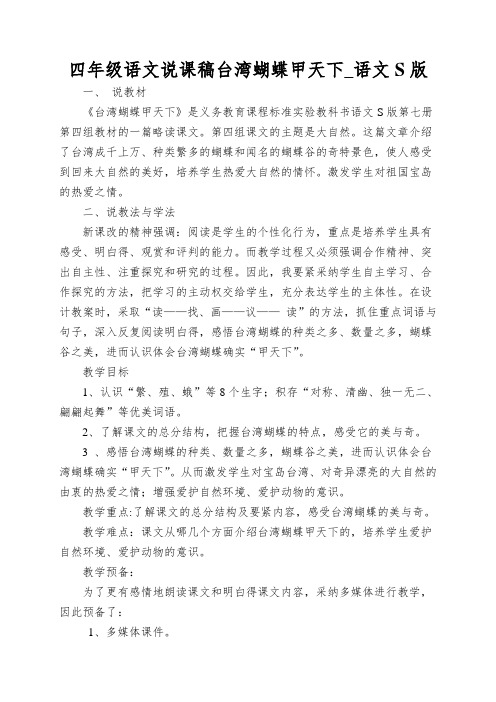 四年级语文说课稿台湾蝴蝶甲天下_语文S版

一、 说教材

《台湾蝴蝶甲天下》是义务教育课程标准实验教科书语文S版第七册第四组教材的一篇略读课文。第四组课文的主题是大自然。这篇文章介绍了台湾成千上万、种类繁多的蝴蝶和闻名的蝴蝶谷的奇特景色，使人感受到回来大自然的美好，培养学生热爱大自然的情怀。激发学生对祖国宝岛的热爱之情。

二、说教法与学法

新课改的精神强调：阅读是学生的个性化行为，重点是培养学生具有感受、明白得、观赏和评判的能力。而教学过程又必须强调合作精神、突出自主性、注重探究和研究的过程。因此，我要紧采纳学生自主学习、合作探究的方法，把学习的主动权交给学生，充分表达学生的主体性。在设计教案时，采取“读——找、画——议—— 读”的方法，抓住重点词语与句子，深入反复阅读明白得，感悟台湾蝴蝶的种类之多、数量之多，蝴蝶谷之美，进而认识体会台湾蝴蝶确实“甲天下”。

教学目标

1、认识“繁、殖、蛾”等8个生字；积存“对称、清幽、独一无二、翩翩起舞”等优美词语。

2、了解课文的总分结构，把握台湾蝴蝶的特点，感受它的美与奇。

3 、感悟台湾蝴蝶的种类、数量之多，蝴蝶谷之美，进而认识体会台湾蝴蝶确实“甲天下”。从而激发学生对宝岛台湾、对奇异漂亮的大自然的由衷的热爱之情；增强爱护自然环境、爱护动物的意识。

教学重点:了解课文的总分结构及要紧内容，感受台湾蝴蝶的美与奇。

教学难点：课文从哪几个方面介绍台湾蝴蝶甲天下的，培养学生爱护自然环境、爱护动物的意识。

教学预备：

为了更有感情地朗读课文和明白得课文内容，采纳多媒体进行教学，因此预备了：

1、多媒体课件。